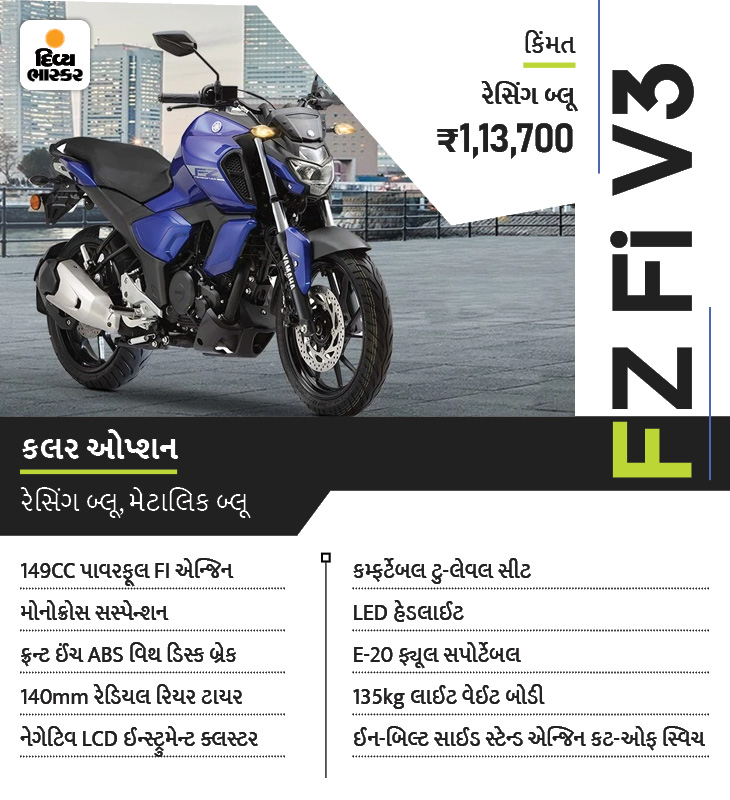 દિવ્ય ભાસ્કર

કિંમત

રેસિંગ બ્લૂ

₹1,13,700

FZ Fi V3

કલર ઓપ્શન

રેસિંગ બ્લૂ, મેટાલિક બ્લૂ

149CC પાવરફૂલ FI એન્જિન

મોનોક્રોસ સસ્પેન્શન

ફ્રન્ટ ઈંચ ABS વિથ ડિસ્ક બ્રેક

140mm રેડિયલ રિયર ટાયર

નેગેટિવ LCD ઈન્સ્ટ્રુમેન્ટ ક્લસ્ટર

કમ્ફર્ટેબલ ટુ-લેવલ સીટ

LED હેડલાઈટ

E-20 ફ્યૂલ સપોર્ટેબલ

135kg લાઈટ વેઈટ બોડી

ઈન-બિલ્ટ સાઈડ સ્ટેન્ડ એન્જિન કટ-ઓફ સ્વિચ